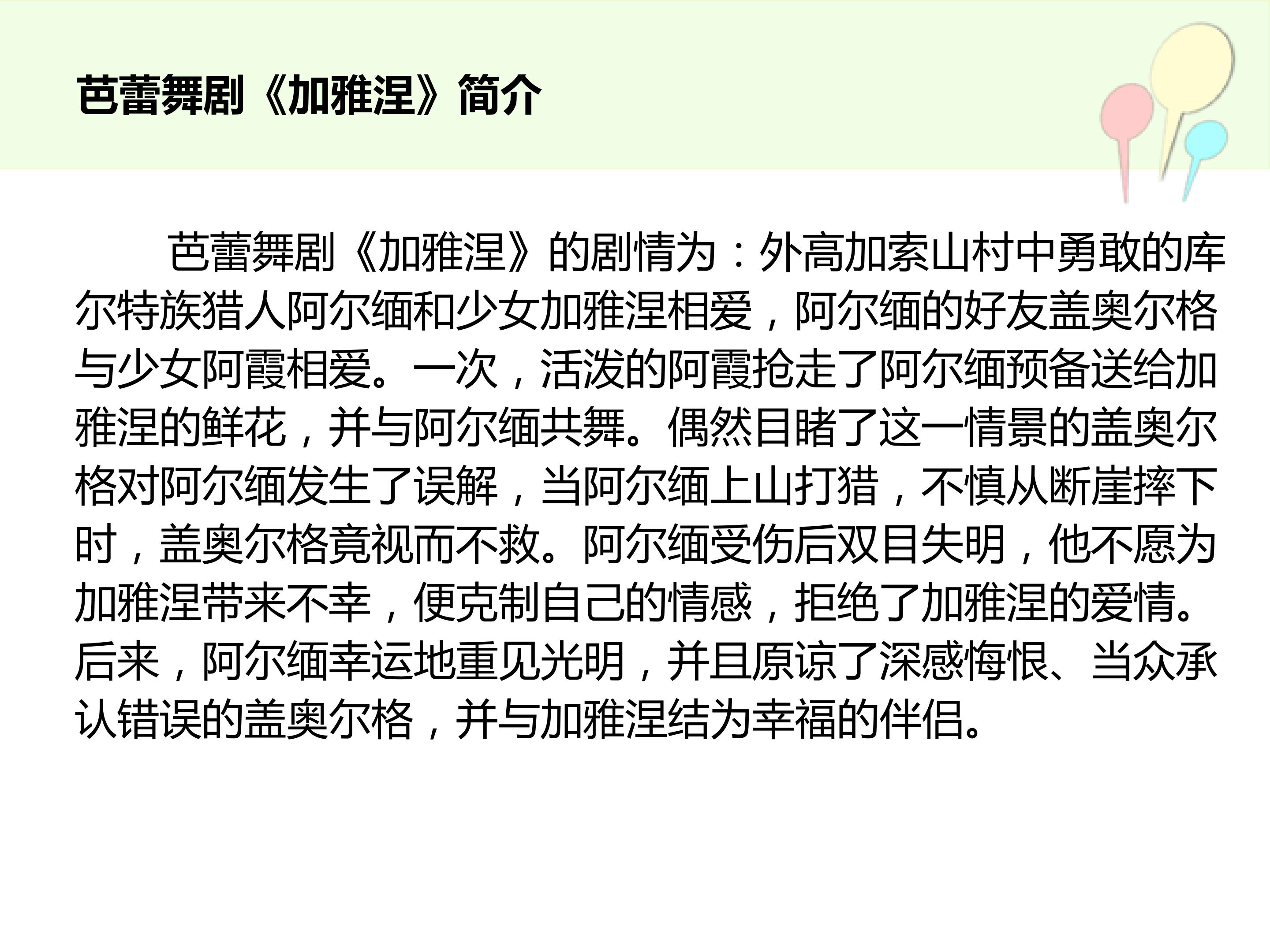 芭蕾舞剧《加雅涅》简介

芭蕾舞剧《加雅涅》的剧情为：外高加索山村中勇敢的库尔特族猎人阿尔缅和少女加雅涅相爱，阿尔缅的好友盖奥尔格与少女阿霞相爱。一次，活泼的阿霞抢走了阿尔缅预备送给加雅涅的鲜花，并与阿尔缅共舞。偶然目睹了这一情景的盖奥尔格对阿尔缅发生了误解，当阿尔缅上山打猎，不慎从断崖摔下时，盖奥尔格竟视而不救。阿尔缅受伤后双目失明，他不愿为加雅涅带来不幸，便克制自己的情感，拒绝了加雅涅的爱情。后来，阿尔缅幸运地重见光明，并且原谅了深感悔恨、当众承认错误的盖奥尔格，并与加雅涅结为幸福的伴侣。